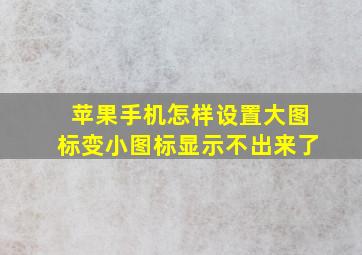 苹果手机怎样设置大图标变小图标显示不出来了